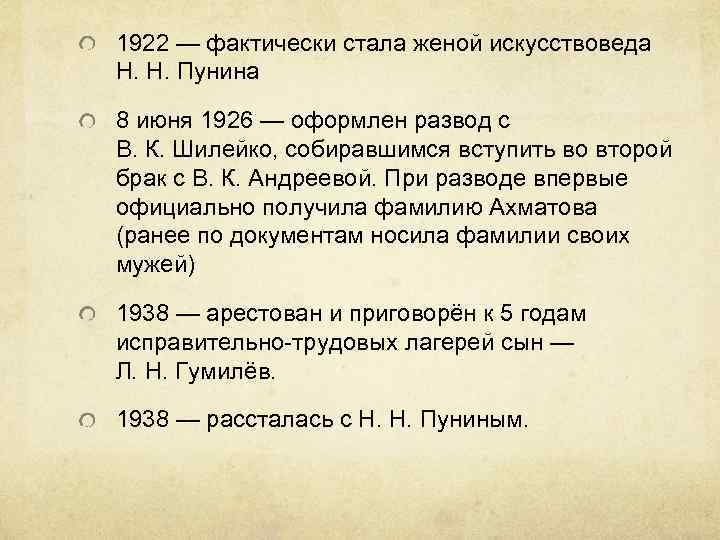 • 1922 — фактически стала женой искусствоведа Н. Н. Пунина

• 8 июня 1926 — оформлен развод с В. К. Шилейко, собиравшимся вступить во второй брак с В. К. Андреевой. При разводе впервые официально получила фамилию Ахматова (ранее по документам носила фамилии своих мужей)

• 1938 — арестован и приговорён к 5 годам исправительно-трудовых лагерей сын — Л. Н. Гумилёв.

• 1938 — рассталась с Н. Н. Пуниным.